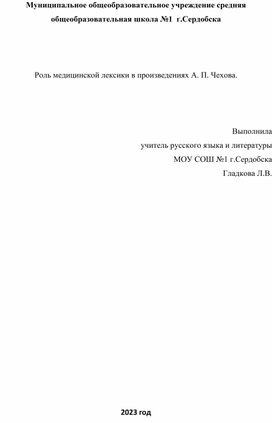 Муниципальное общеобразовательное учреждение средняя общеобразовательная школа №1 г.Сердобска

Роль медицинской лексики в произведениях А. П. Чехова.

Выполнила
учитель русского языка и литературы
МОУ СОШ №1 г.Сердобска
Гладкова Л.В.

2023 год